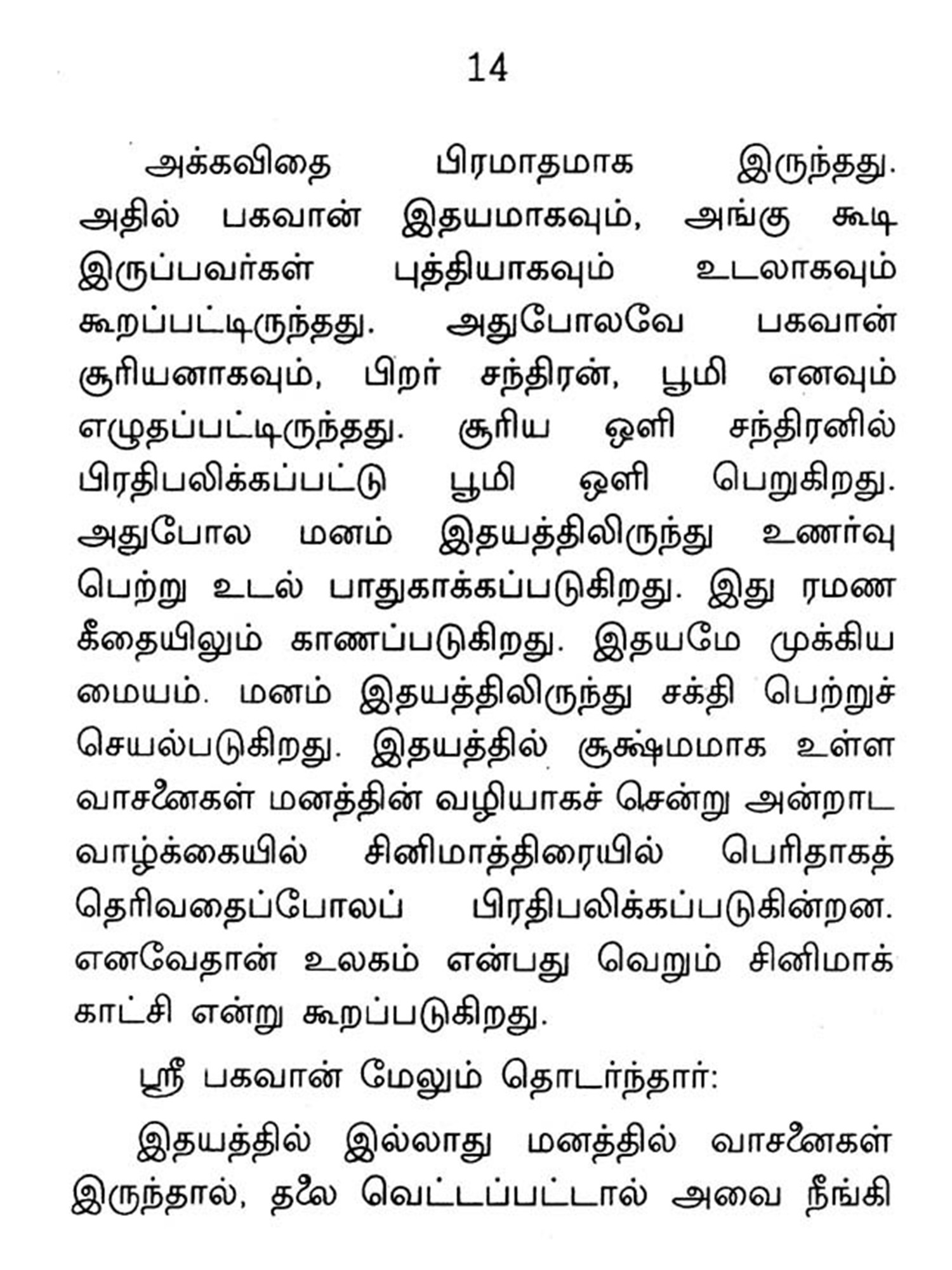 14

அக்கவிதை பிரமாதமாக இருந்தது. அதில் பகவான் இதயமாகவும், அங்கு கூடி இருப்பவர்கள் புத்தியாகவும் உடலாகவும் கூறப்பட்டிருந்தது. அதுபோலவே பகவான் சூரியனாகவும், பிறர் சந்திரன், பூமி எனவும் எழுதப்பட்டிருந்தது. சூரிய ஒளி சந்திரனில் பிரதிபலிக்கப்பட்டு பூமி ஒளி பெறுகிறது. அதுபோல மனம் இதயத்திலிருந்து உணர்வு பெற்று உடல் பாதுகாக்கப்படுகிறது. இது ரமண கீதையிலும் காணப்படுகிறது. இதயமே முக்கிய மையம். மனம் இதயத்திலிருந்து சக்தி பெற்றுச் செயல்படுகிறது. இதயத்தில் சூக்ஷ்மமாக உள்ள வாசனைகள் மனத்தின் வழியாகச் சென்று அன்றாட வாழ்க்கையில் சினிமாத்திரையில் பெரிதாகத் தெரிவதைப்போலப் பிரதிபலிக்கப்படுகின்றன. எனவேதான் உலகம் என்பது வெறும் சினிமாக் காட்சி என்று கூறப்படுகிறது.

ஸ்ரீ பகவான் மேலும் தொடர்ந்தார்:

இதயத்தில் இல்லாது மனத்தில் வாசனைகள் இருந்தால், தலை வெட்டப்பட்டால் அவை நீங்கி